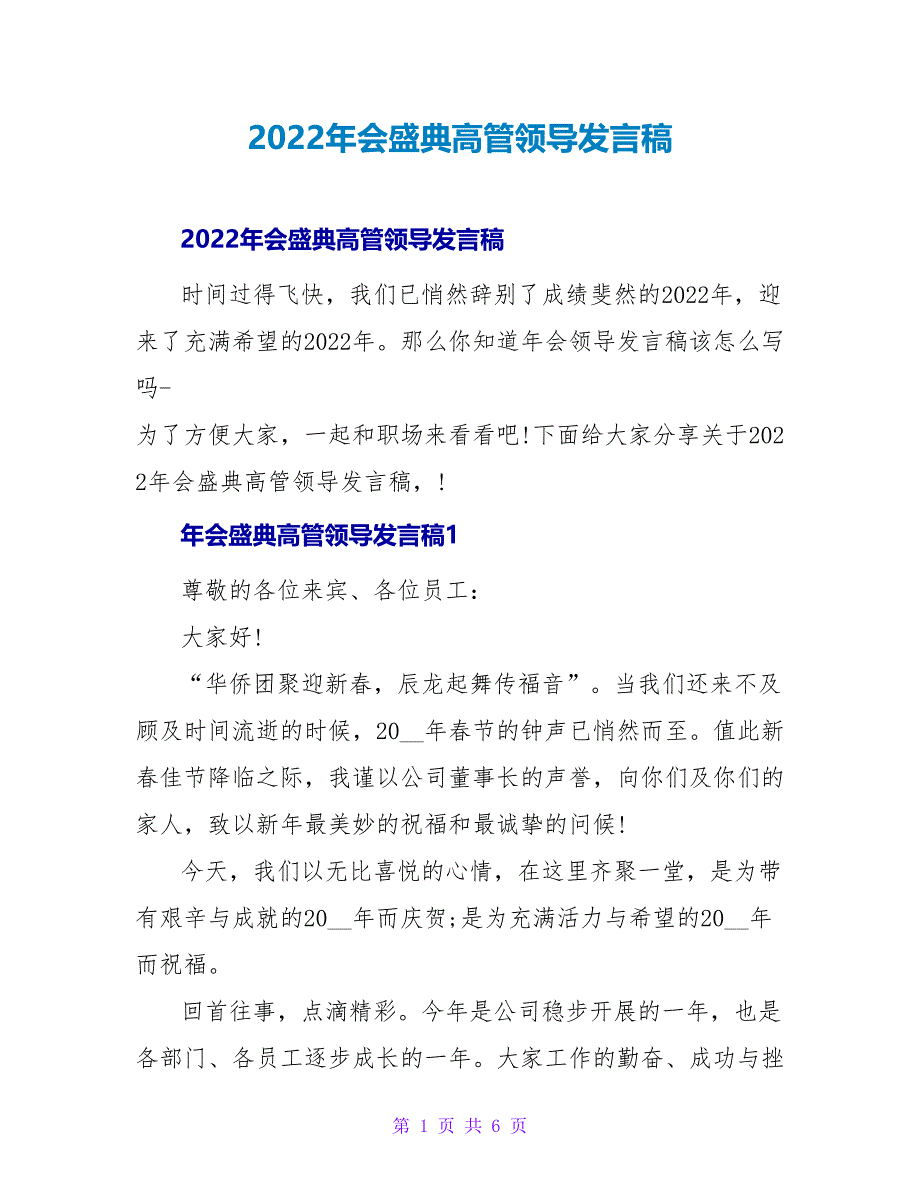 2022年会盛典高管领导发言稿

2022年会盛典高管领导发言稿

时间过得飞快，我们已悄然辞别了成绩斐然的2022年，迎来了充满希望的2022年。那么你知道年会领导发言稿该怎么写吗-

为了方便大家，一起和职场来看看吧!下面给大家分享关于2022年会盛典高管领导发言稿，!

年会盛典高管领导发言稿1

尊敬的各位来宾、各位员工：

大家好!

“华侨团聚迎新春，辰龙起舞传福音”。当我们还来不及顾及时间流逝的时候，20__年春节的钟声已悄然而至。值此新春佳节降临之际，我谨以公司董事长的声誉，向你们及你们的家人，致以新年最美妙的祝福和最诚挚的问候!

今天，我们以无比喜悦的心情，在这里齐聚一堂，是为带有艰辛与成就的20__年而庆贺;是为充满活力与希望的20__年而祝福。

回首往事，点滴精彩。今年是公司稳步开展的一年，也是各部门、各员工逐步成长的一年。大家工作的勤奋、成功与挫

第 1 页 共 6 页